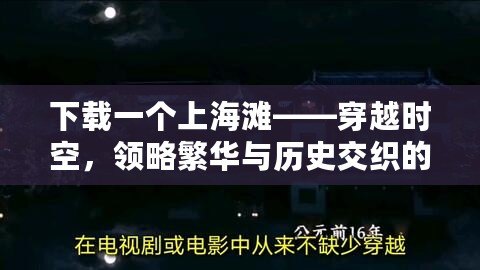 下载一个上海滩——穿越时空，领略繁华与历史交织的

公元前16年

在电视剧或电影中从来不缺少穿越